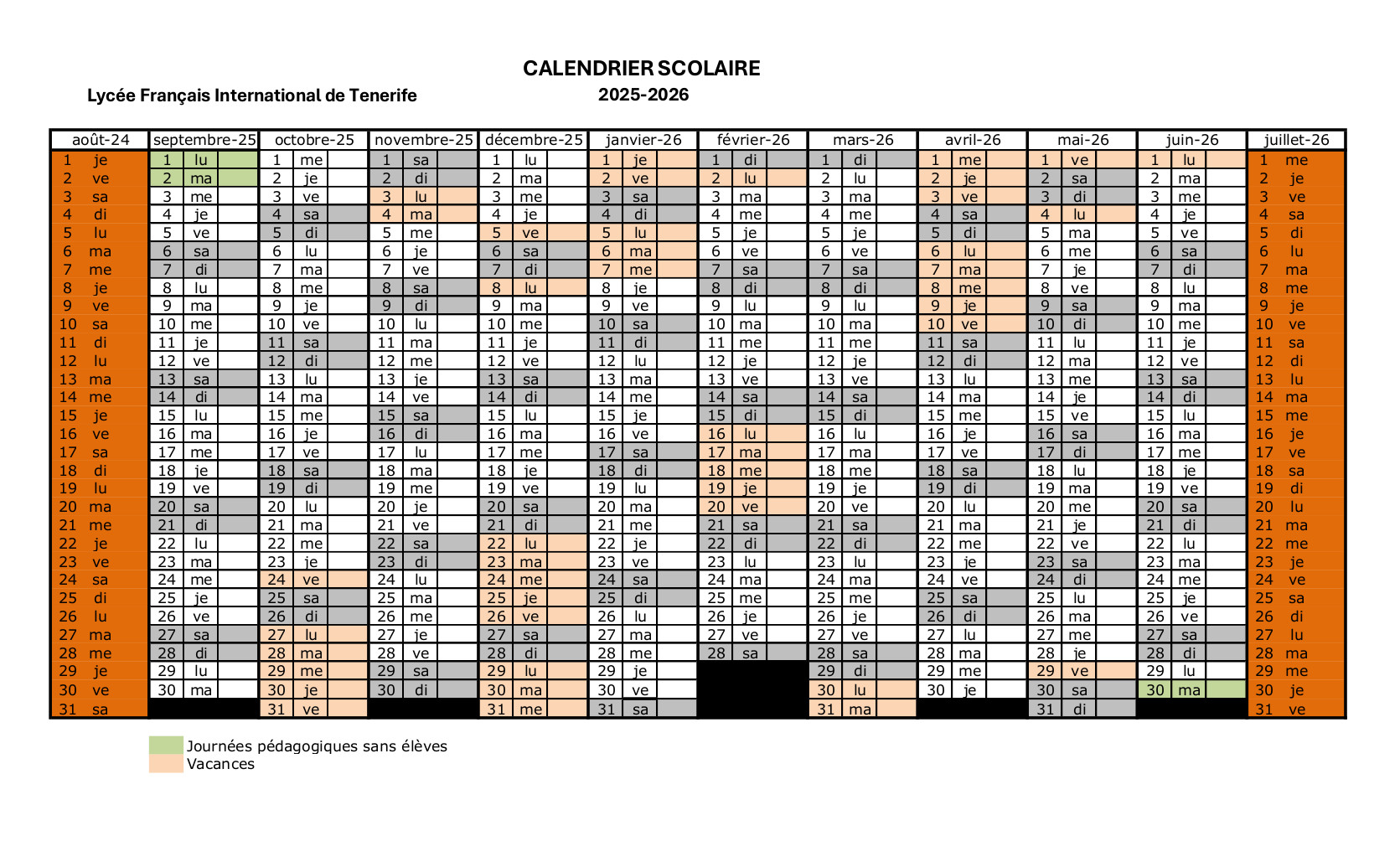 CALENDRIER SCOLAIRE

Lycée Français International de Tenerife

2025-2026

| août-24 | septembre-25 | octobre-25 | novembre-25 | décembre-25 | janvier-26 | février-26 | mars-26 | avril-26 | mai-26 | juin-26 | juillet-26 |
|---|---|---|---|---|---|---|---|---|---|---|---|
| 1 je | 1 lu | 1 me | 1 sa | 1 lu | 1 je | 1 di | 1 di | 1 me | 1 ve | 1 lu | 1 me |
| 2 ve | 2 ma | 2 je | 2 di | 2 ma | 2 ve | 2 lu | 2 lu | 2 je | 2 sa | 2 ma | 2 je |
| 3 sa | 3 me | 3 ve | 3 lu | 3 me | 3 sa | 3 ma | 3 ma | 3 ve | 3 di | 3 me | 3 ve |
| 4 di | 4 je | 4 sa | 4 ma | 4 je | 4 di | 4 me | 4 me | 4 sa | 4 lu | 4 je | 4 sa |
| 5 lu | 5 ve | 5 di | 5 me | 5 ve | 5 lu | 5 je | 5 je | 5 di | 5 ma | 5 ve | 5 di |
| 6 ma | 6 sa | 6 lu | 6 je | 6 sa | 6 ma | 6 ve | 6 ve | 6 lu | 6 me | 6 sa | 6 lu |
| 7 me | 7 di | 7 ma | 7 ve | 7 di | 7 me | 7 sa | 7 sa | 7 ma | 7 je | 7 di | 7 ma |
| 8 je | 8 lu | 8 me | 8 sa | 8 lu | 8 je | 8 di | 8 di | 8 me | 8 ve | 8 lu | 8 me |
| 9 ve | 9 ma | 9 je | 9 di | 9 ma | 9 ve | 9 lu | 9 lu | 9 je | 9 sa | 9 ma | 9 je |
| 10 sa | 10 me | 10 ve | 10 lu | 10 me | 10 sa | 10 ma | 10 ma | 10 ve | 10 di | 10 me | 10 ve |
| 11 di | 11 je | 11 sa | 11 ma | 11 je | 11 di | 11 me | 11 me | 11 sa | 11 lu | 11 je | 11 sa |
| 12 lu | 12 ve | 12 di | 12 me | 12 ve | 12 lu | 12 je | 12 je | 12 di | 12 ma | 12 ve | 12 di |
| 13 ma | 13 sa | 13 lu | 13 je | 13 sa | 13 ma | 13 ve | 13 ve | 13 lu | 13 me | 13 sa | 13 lu |
| 14 me | 14 di | 14 ma | 14 ve | 14 di | 14 me | 14 sa | 14 sa | 14 ma | 14 je | 14 di | 14 ma |
| 15 je | 15 lu | 15 me | 15 sa | 15 lu | 15 je | 15 di | 15 di | 15 me | 15 ve | 15 lu | 15 me |
| 16 ve | 16 ma | 16 je | 16 di | 16 ma | 16 ve | 16 lu | 16 lu | 16 je | 16 sa | 16 ma | 16 je |
| 17 sa | 17 me | 17 ve | 17 lu | 17 me | 17 sa | 17 ma | 17 ma | 17 ve | 17 di | 17 me | 17 ve |
| 18 di | 18 je | 18 sa | 18 ma | 18 je | 18 di | 18 me | 18 me | 18 sa | 18 lu | 18 je | 18 sa |
| 19 lu | 19 ve | 19 di | 19 me | 19 ve | 19 lu | 19 je | 19 je | 19 di | 19 ma | 19 ve | 19 di |
| 20 ma | 20 sa | 20 lu | 20 je | 20 sa | 20 ma | 20 ve | 20 ve | 20 lu | 20 me | 20 sa | 20 lu |
| 21 me | 21 di | 21 ma | 21 ve | 21 di | 21 me | 21 sa | 21 sa | 21 ma | 21 je | 21 di | 21 ma |
| 22 je | 22 lu | 22 me | 22 sa | 22 lu | 22 je | 22 di | 22 di | 22 me | 22 ve | 22 lu | 22 me |
| 23 ve | 23 ma | 23 je | 23 di | 23 ma | 23 ve | 23 lu | 23 lu | 23 je | 23 sa | 23 ma | 23 je |
| 24 sa | 24 me | 24 ve | 24 lu | 24 me | 24 sa | 24 ma | 24 ma | 24 ve | 24 di | 24 me | 24 ve |
| 25 di | 25 je | 25 sa | 25 ma | 25 je | 25 di | 25 me | 25 me | 25 sa | 25 lu | 25 je | 25 sa |
| 26 lu | 26 ve | 26 di | 26 me | 26 ve | 26 lu | 26 je | 26 je | 26 di | 26 ma | 26 ve | 26 di |
| 27 ma | 27 sa | 27 lu | 27 je | 27 sa | 27 ma | 27 ve | 27 ve | 27 lu | 27 me | 27 sa | 27 lu |
| 28 me | 28 di | 28 ma | 28 ve | 28 di | 28 me | 28 sa | 28 sa | 28 ma | 28 je | 28 di | 28 ma |
| 29 je | 29 lu | 29 me | 29 sa | 29 lu | 29 je | | 29 di | 29 me | 29 ve | 29 lu | 29 me |
| 30 ve | 30 ma | 30 je | 30 di | 30 ma | 30 ve | | 30 lu | 30 je | 30 sa | 30 ma | 30 je |
| 31 sa | | 31 ve | | 31 me | 31 sa | | 31 ma | | 31 di | | 31 ve |

Journées pédagogiques sans élèves
Vacances